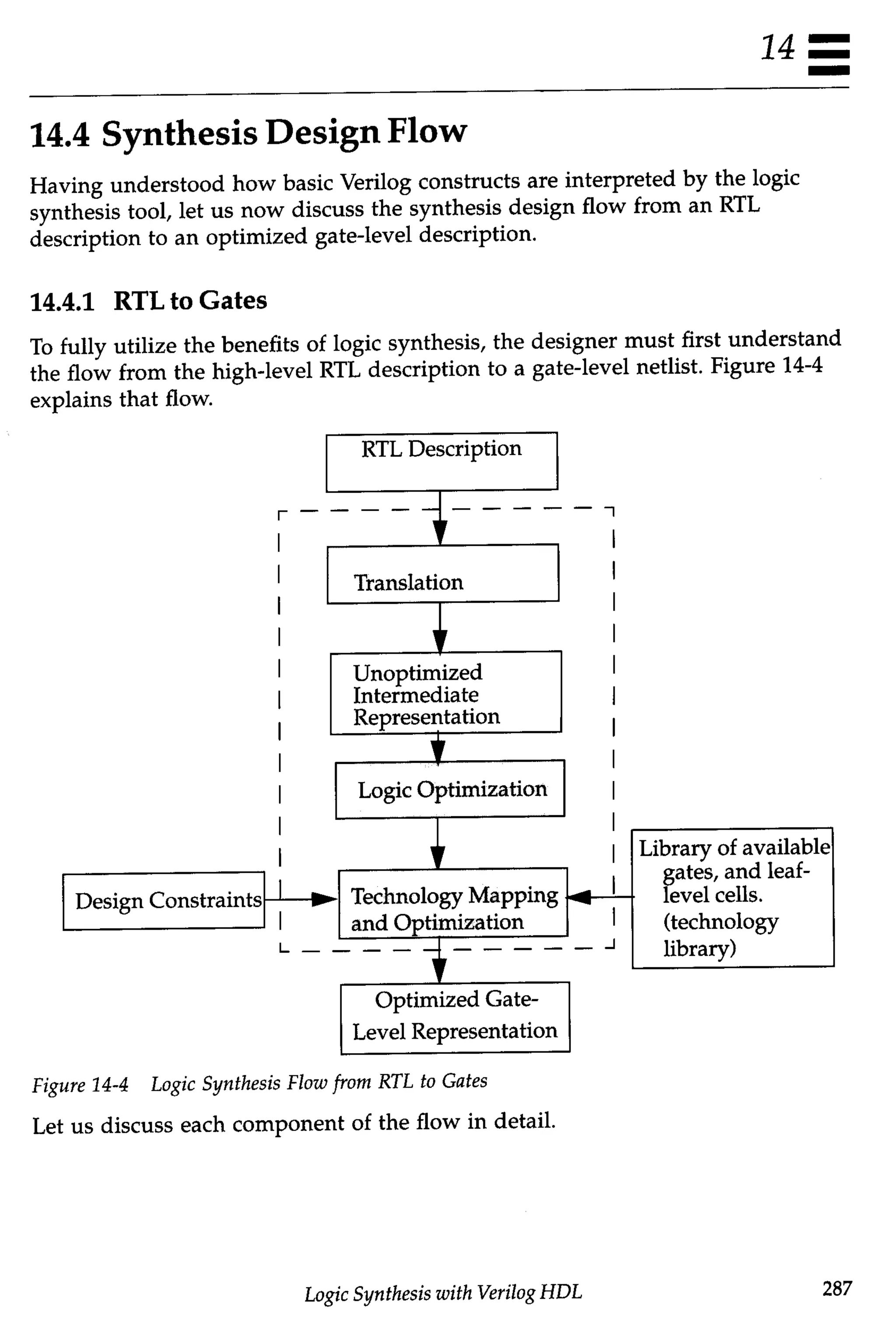 14

14.4 Synthesis Design Flow

Having understood how basic Verilog constructs are interpreted by the logic synthesis tool, let us now discuss the synthesis design flow from an RTL description to an optimized gate-level description.

14.4.1 RTL to Gates

To fully utilize the benefits of logic synthesis, the designer must first understand the flow from the high-level RTL description to a gate-level netlist. Figure 14-4 explains that flow.

RTL Description

Translation

Unoptimized Intermediate Representation

Logic Optimization

Design Constraints

Technology Mapping and Optimization

Library of available gates, and leaf-level cells. (technology library)

Optimized Gate-Level Representation

Figure 14-4 Logic Synthesis Flow from RTL to Gates

Let us discuss each component of the flow in detail.

Logic Synthesis with Verilog HDL

287